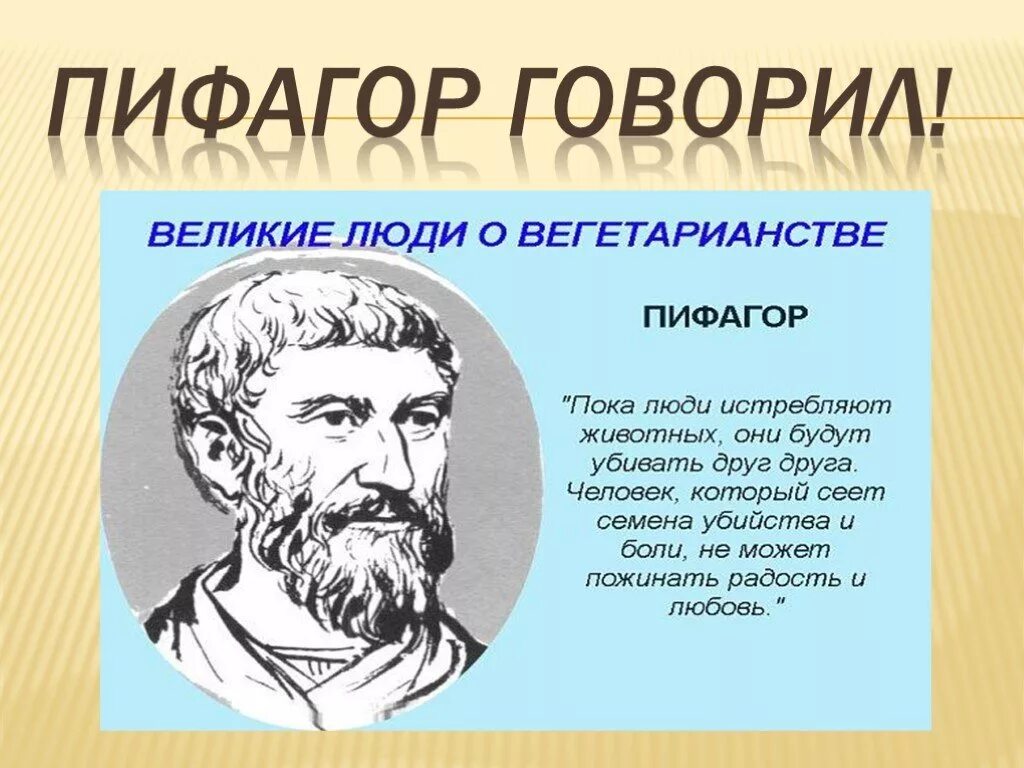 ПИФАГОР ГОВОРИЛ!

ВЕЛИКИЕ ЛЮДИ О ВЕГЕТАРИАНСТВЕ

ПИФАГОР

"Пока люди истребляют животных, они будут убивать друг друга. Человек, который сеет семена убийства и боли, не может пожинать радость и любовь."